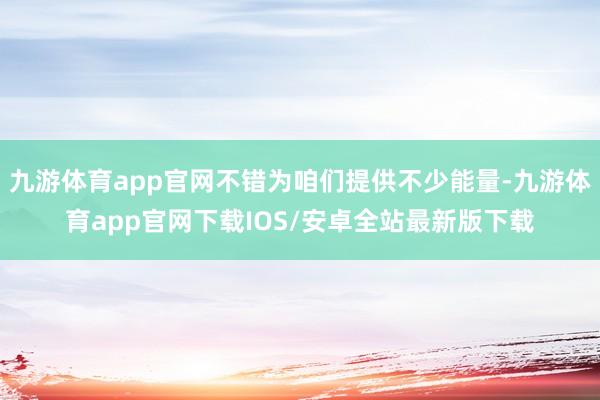 九游体育app官网不错为咱们提供不少能量-九游体育app官网下载IOS/安卓全站最新版下载